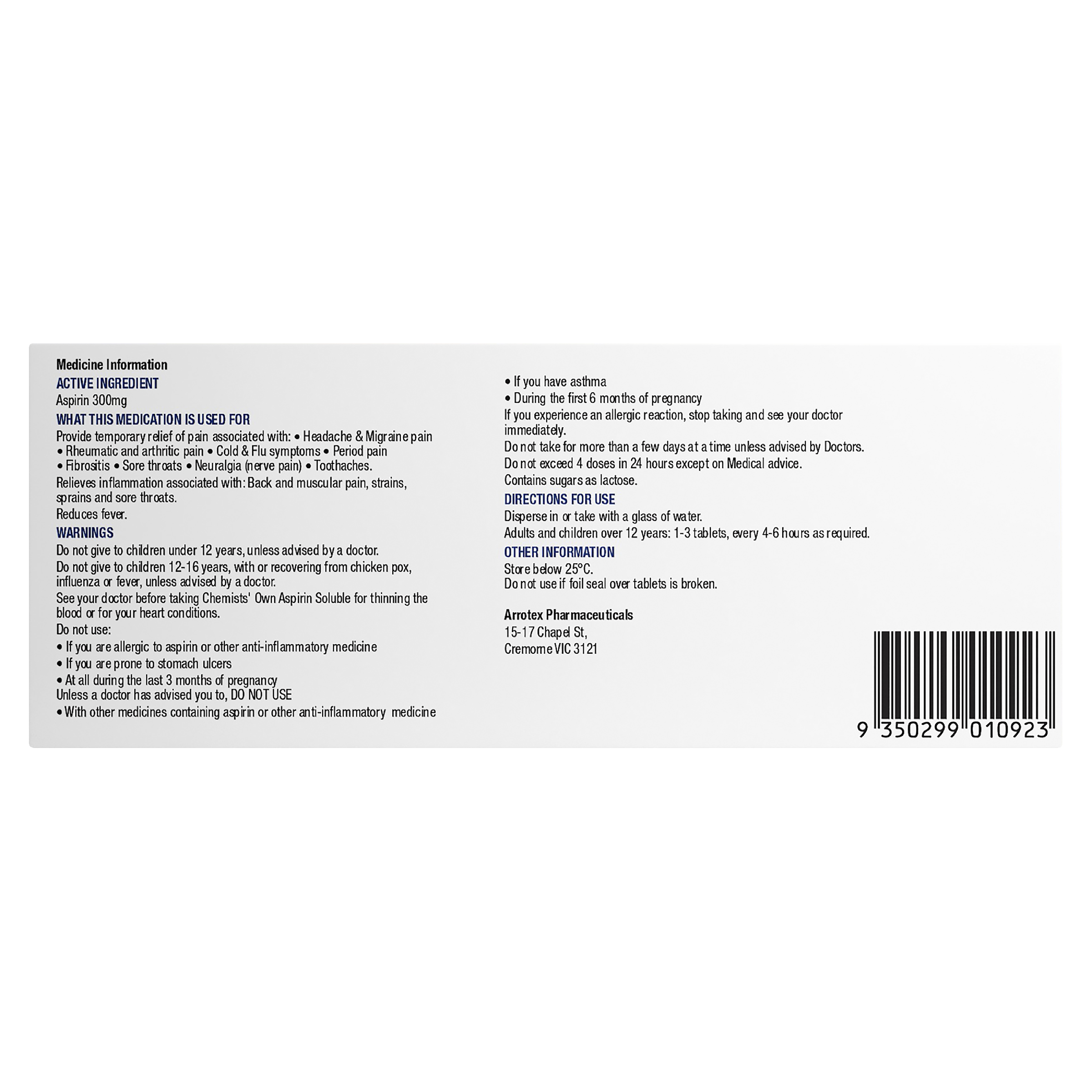 Medicine Information

ACTIVE INGREDIENT

Aspirin 300mg

WHAT THIS MEDICATION IS USED FOR

Provide temporary relief of pain associated with: • Headache & Migraine pain • Rheumatic and arthritic pain • Cold & Flu symptoms • Period pain • Fibrositis • Sore throats • Neuralgia (nerve pain) • Toothaches.

Relieves inflammation associated with: Back and muscular pain, strains, sprains and sore throats.

Reduces fever.

WARNINGS

Do not give to children under 12 years, unless advised by a doctor.

Do not give to children 12-16 years, with or recovering from chicken pox, influenza or fever, unless advised by a doctor.

See your doctor before taking Chemists' Own Aspirin Soluble for thinning the blood or for your heart conditions.

Do not use:

• If you are allergic to aspirin or other anti-inflammatory medicine

• If you are prone to stomach ulcers

• At all during the last 3 months of pregnancy

Unless a doctor has advised you to, DO NOT USE

• With other medicines containing aspirin or other anti-inflammatory medicine

• If you have asthma

• During the first 6 months of pregnancy

If you experience an allergic reaction, stop taking and see your doctor immediately.

Do not take for more than a few days at a time unless advised by Doctors.

Do not exceed 4 doses in 24 hours except on Medical advice.

Contains sugars as lactose.

DIRECTIONS FOR USE

Disperse in or take with a glass of water.

Adults and children over 12 years: 1-3 tablets, every 4-6 hours as required.

OTHER INFORMATION

Store below 25°C.

Do not use if foil seal over tablets is broken.

Arrotex Pharmaceuticals
15-17 Chapel St,
Cremorne VIC 3121

9 350299 010923